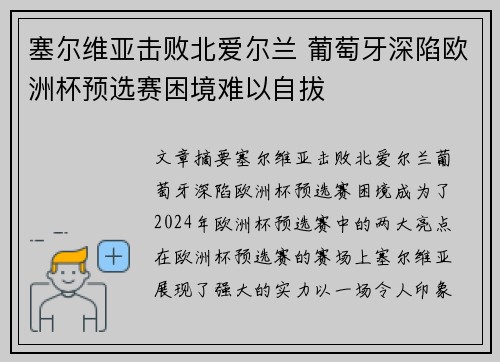 塞尔维亚击败北爱尔兰 葡萄牙深陷欧洲杯预选赛困境难以自拔

文章摘要塞尔维亚击败北爱尔兰葡萄牙深陷欧洲杯预选赛困境成为了2024年欧洲杯预选赛中的两大亮点在欧洲杯预选赛的赛场上塞尔维亚展现了强大的实力以一场令人印象

+